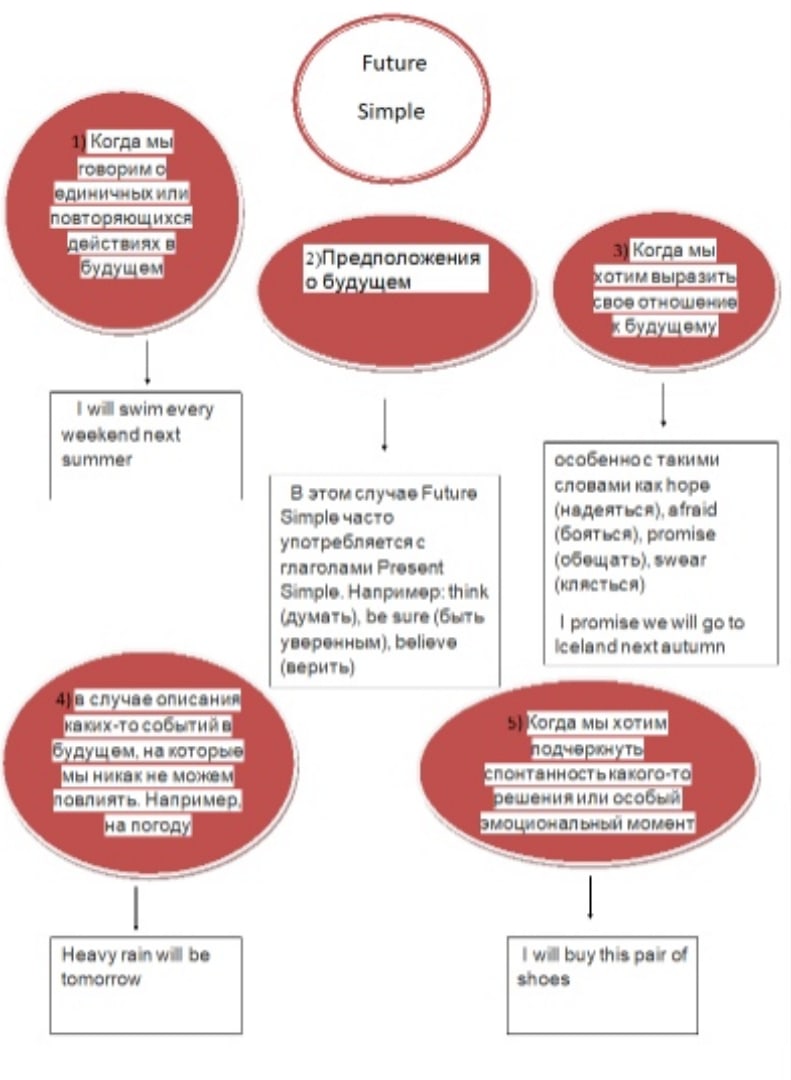 Future Simple

1) Когда мы говорим о единичных или повторяющихся действиях в будущем

I will swim every weekend next summer

2)Предположения о будущем

В этом случае Future Simple часто употребляется с глаголами Present Simple. Например: think (думать), be sure (быть уверенным), believe (верить)

3) Когда мы хотим выразить свое отношение к будущему

особенно с такими словами как hope (надеяться), afraid (бояться), promise (обещать), swear (клясться)

I promise we will go to Iceland next autumn

4) в случае описания каких-то событий в будущем, на которые мы никак не можем повлиять. Например, на погоду

Heavy rain will be tomorrow

5) Когда мы хотим подчеркнуть спонтанность какого-то решения или особый эмоциональный момент

I will buy this pair of shoes